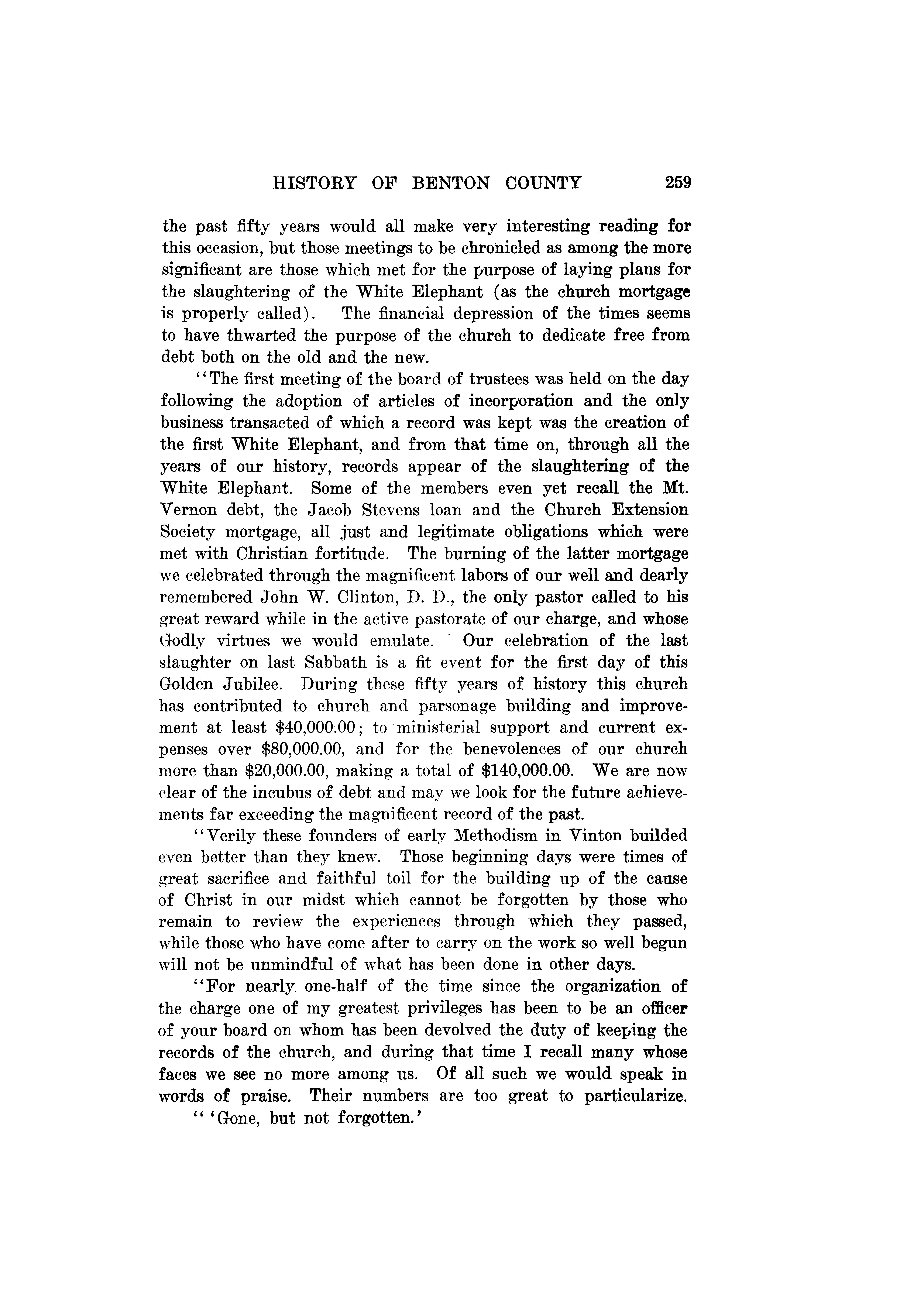 HISTORY OF BENTON COUNTY 259

the past fifty years would all make very interesting reading for this occasion, but those meetings to be chronicled as among the more significant are those which met for the purpose of laying plans for the slaughtering of the White Elephant (as the church mortgage is properly called). The financial depression of the times seems to have thwarted the purpose of the church to dedicate free from debt both on the old and the new.

"The first meeting of the board of trustees was held on the day following the adoption of articles of incorporation and the only business transacted of which a record was kept was the creation of the first White Elephant, and from that time on, through all the years of our history, records appear of the slaughtering of the White Elephant. Some of the members even yet recall the Mt. Vernon debt, the Jacob Stevens loan and the Church Extension Society mortgage, all just and legitimate obligations which were met with Christian fortitude. The burning of the latter mortgage we celebrated through the magnificent labors of our well and dearly remembered John W. Clinton, D. D., the only pastor called to his great reward while in the active pastorate of our charge, and whose Godly virtues we would emulate. Our celebration of the last slaughter on last Sabbath is a fit event for the first day of this Golden Jubilee. During these fifty years of history this church has contributed to church and parsonage building and improvement at least \$40,000.00; to ministerial support and current expenses over \$80,000.00, and for the benevolences of our church more than \$20,000.00, making a total of \$140,000.00. We are now clear of the incubus of debt and may we look for the future achievements far exceeding the magnificent record of the past.

"Verily these founders of early Methodism in Vinton builded even better than they knew. Those beginning days were times of great sacrifice and faithful toil for the building up of the cause of Christ in our midst which cannot be forgotten by those who remain to review the experiences through which they passed, while those who have come after to carry on the work so well begun will not be unmindful of what has been done in other days.

"For nearly one-half of the time since the organization of the charge one of my greatest privileges has been to be an officer of your board on whom has been devolved the duty of keeping the records of the church, and during that time I recall many whose faces we see no more among us. Of all such we would speak in words of praise. Their numbers are too great to particularize.

" 'Gone, but not forgotten.'